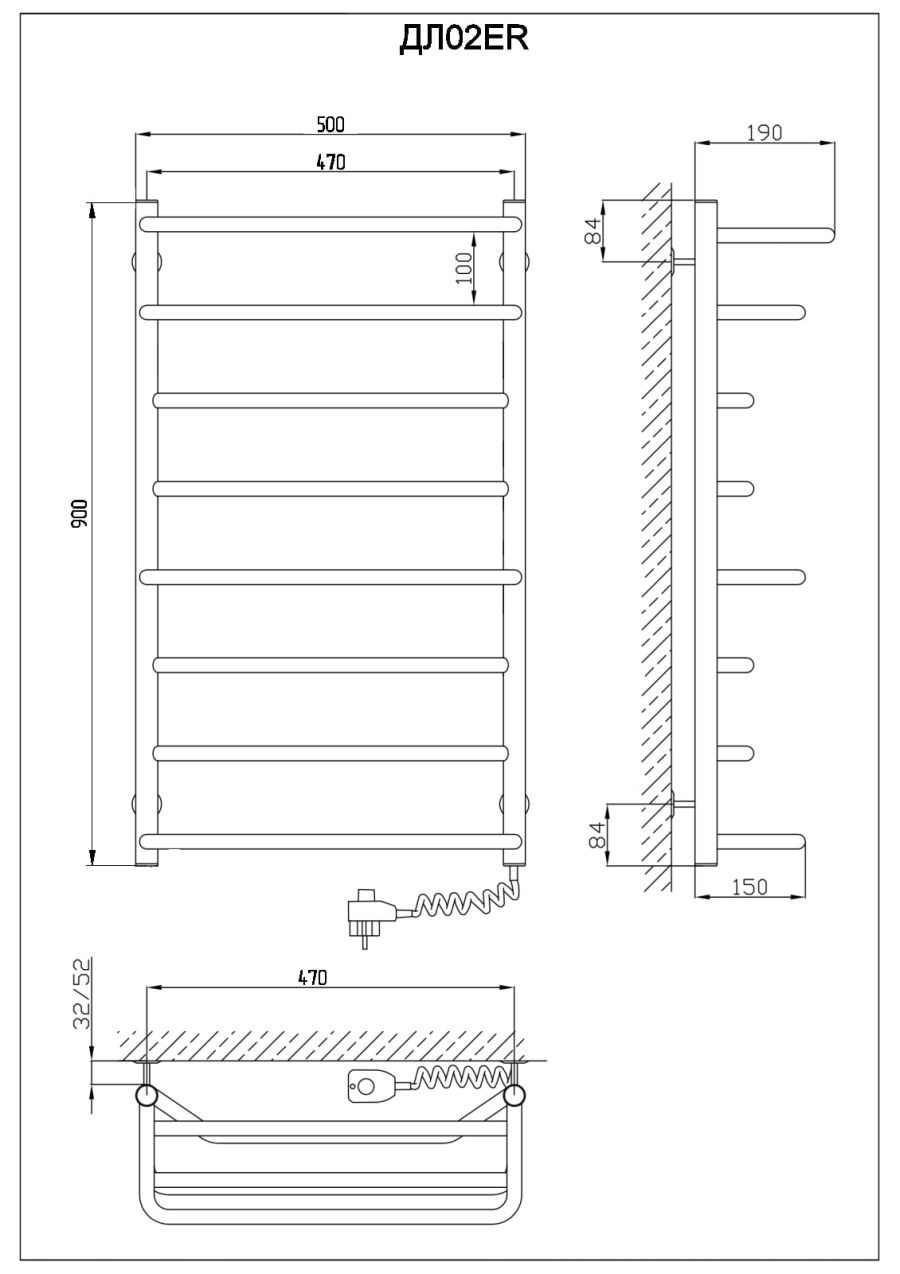 ДЛ02ER

500

470

100

900

190

84

84

150

470

32/52